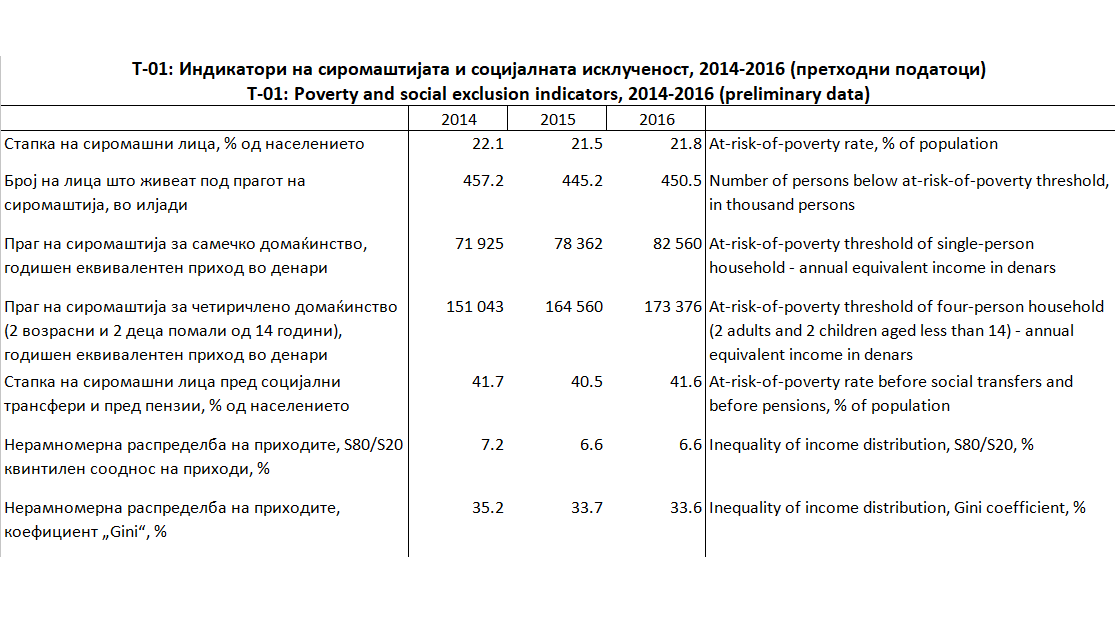 Т-01: Индикатори на сиромаштијата и социјалната исклученост, 2014-2016 (претходни податоци)
T-01: Poverty and social exclusion indicators, 2014-2016 (preliminary data)

| | 2014 | 2015 | 2016 | |
|---|---|---|---|---|
| Стапка на сиромашни лица, % од населението | 22.1 | 21.5 | 21.8 | At-risk-of-poverty rate, % of population |
| Број на лица што живеат под прагот на сиромаштија, во илјади | 457.2 | 445.2 | 450.5 | Number of persons below at-risk-of-poverty threshold, in thousand persons |
| Праг на сиромаштија за самечко домаќинство, годишен еквивалентен приход во денари | 71 925 | 78 362 | 82 560 | At-risk-of-poverty threshold of single-person household - annual equivalent income in denars |
| Праг на сиромаштија за четиричлено домаќинство (2 возрасни и 2 деца помали од 14 години), годишен еквивалентен приход во денари | 151 043 | 164 560 | 173 376 | At-risk-of-poverty threshold of four-person household (2 adults and 2 children aged less than 14) - annual equivalent income in denars |
| Стапка на сиромашни лица пред социјални трансфери и пред пензии, % од населението | 41.7 | 40.5 | 41.6 | At-risk-of-poverty rate before social transfers and before pensions, % of population |
| Нерамномерна распределба на приходите, S80/S20 квинтилен сооднос на приходи, % | 7.2 | 6.6 | 6.6 | Inequality of income distribution, S80/S20, % |
| Нерамномерна распределба на приходите, коефициент „Gini“, % | 35.2 | 33.7 | 33.6 | Inequality of income distribution, Gini coefficient, % |